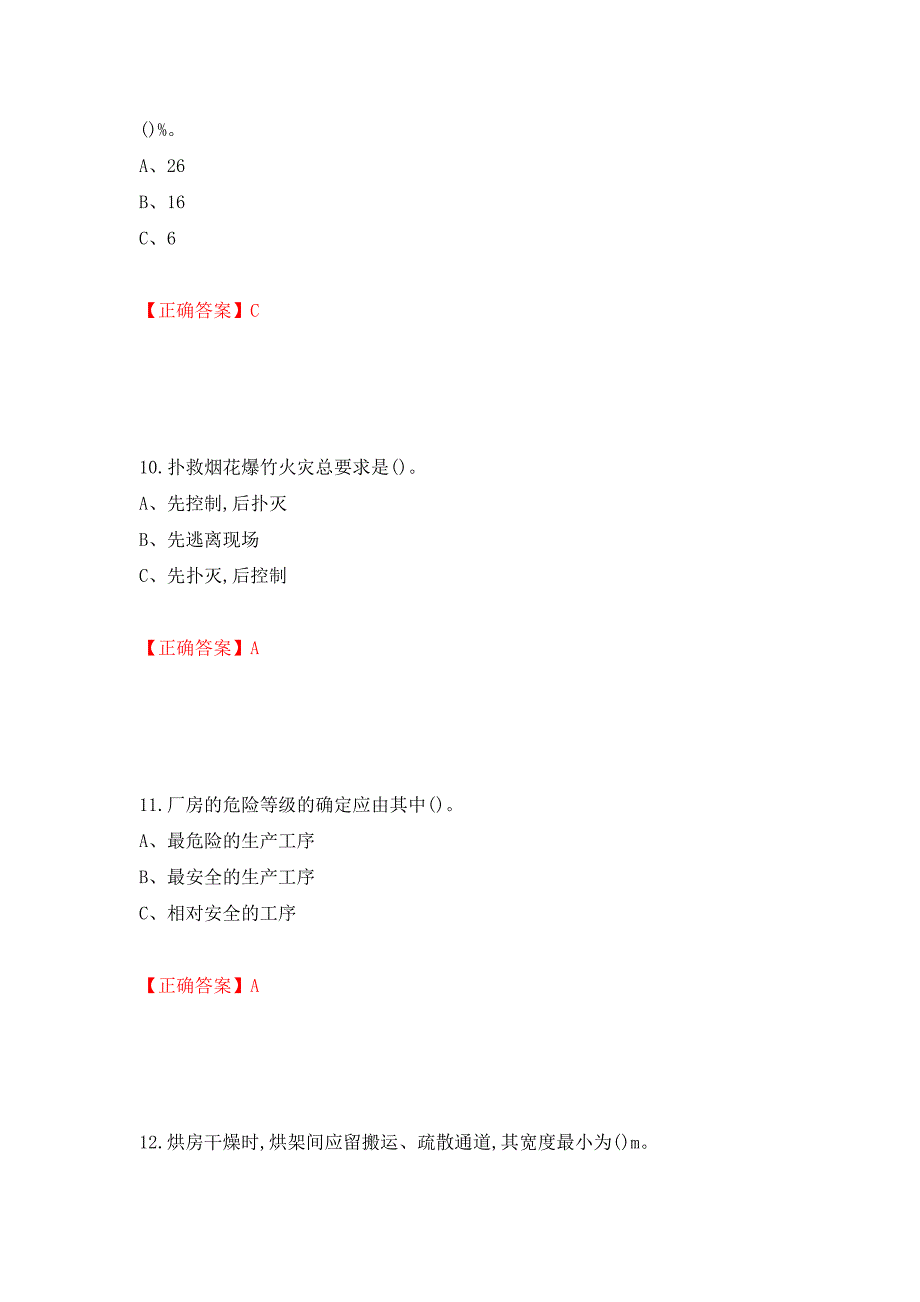 ()%。

A、26

B、16

C、6

【正确答案】C

10.扑救烟花爆竹火灾总要求是()。

A、先控制,后扑灭

B、先逃离现场

C、先扑灭,后控制

【正确答案】A

11.厂房的危险等级的确定应由其中()。

A、最危险的生产工序

B、最安全的生产工序

C、相对安全的工序

【正确答案】A

12.烘房干燥时,烘架间应留搬运、疏散通道,其宽度最小为()m。